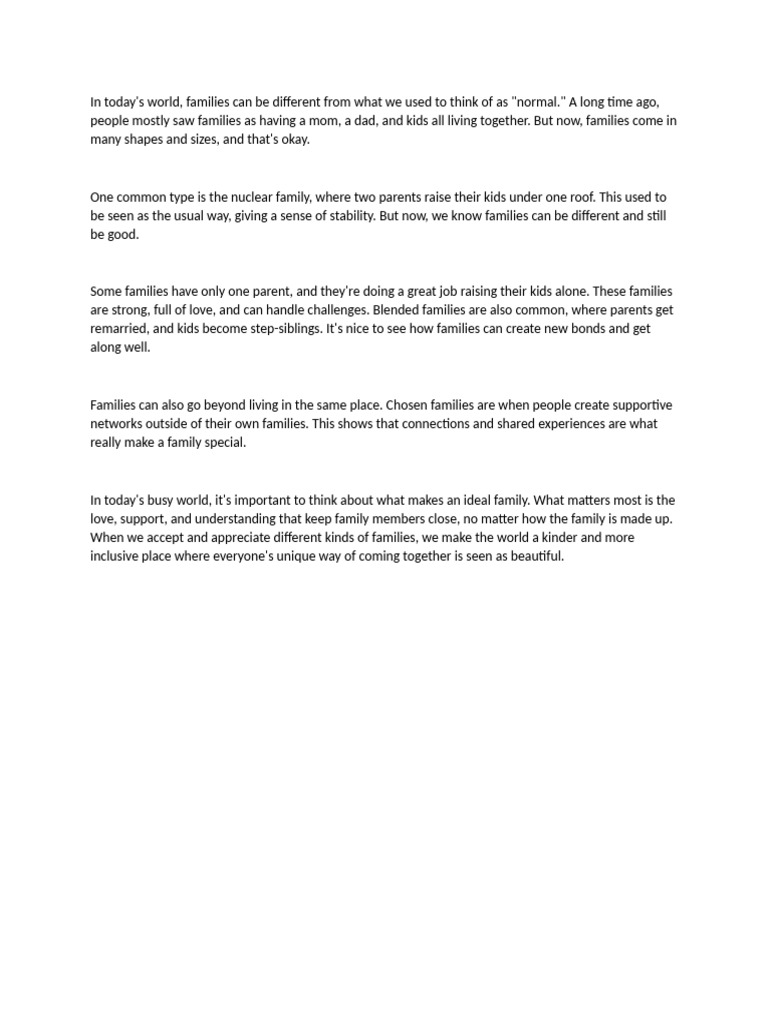 In today's world, families can be different from what we used to think of as "normal." A long time ago, people mostly saw families as having a mom, a dad, and kids all living together. But now, families come in many shapes and sizes, and that's okay.

One common type is the nuclear family, where two parents raise their kids under one roof. This used to be seen as the usual way, giving a sense of stability. But now, we know families can be different and still be good.

Some families have only one parent, and they're doing a great job raising their kids alone. These families are strong, full of love, and can handle challenges. Blended families are also common, where parents get remarried, and kids become step-siblings. It's nice to see how families can create new bonds and get along well.

Families can also go beyond living in the same place. Chosen families are when people create supportive networks outside of their own families. This shows that connections and shared experiences are what really make a family special.

In today's busy world, it's important to think about what makes an ideal family. What matters most is the love, support, and understanding that keep family members close, no matter how the family is made up. When we accept and appreciate different kinds of families, we make the world a kinder and more inclusive place where everyone's unique way of coming together is seen as beautiful.